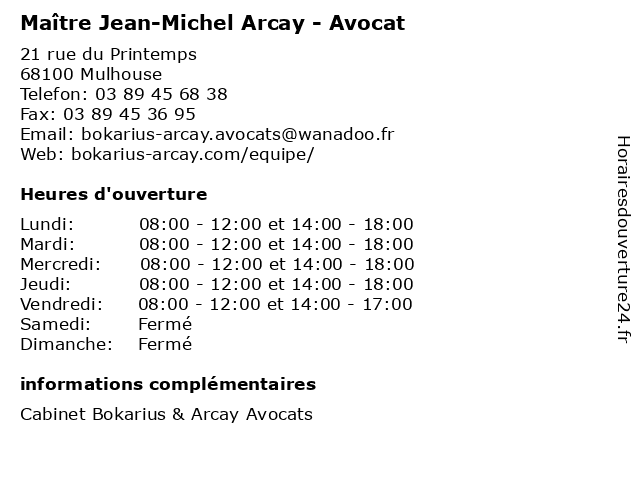 Maître Jean-Michel Arcay - Avocat

21 rue du Printemps
68100 Mulhouse
Telefon: 03 89 45 68 38
Fax: 03 89 45 36 95
Email: bokarius-arcay.avocats@wanadoo.fr
Web: bokarius-arcay.com/equipe/

Heures d'ouverture

| | |
|---|---|
| Lundi: | 08:00 - 12:00 et 14:00 - 18:00 |
| Mardi: | 08:00 - 12:00 et 14:00 - 18:00 |
| Mercredi: | 08:00 - 12:00 et 14:00 - 18:00 |
| Jeudi: | 08:00 - 12:00 et 14:00 - 18:00 |
| Vendredi: | 08:00 - 12:00 et 14:00 - 17:00 |
| Samedi: | Fermé |
| Dimanche: | Fermé |

informations complémentaires

Cabinet Bokarius & Arcay Avocats

Horairesdouverture24.fr